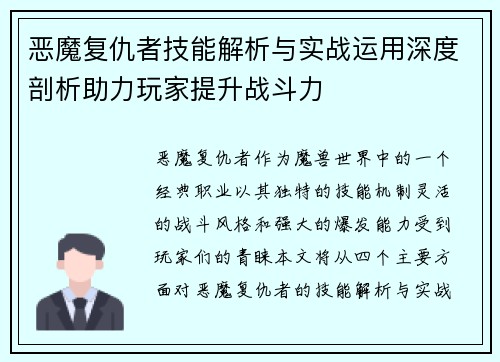 恶魔复仇者技能解析与实战运用深度剖析助力玩家提升战斗力

恶魔复仇者作为魔兽世界中的一个经典职业以其独特的技能机制灵活的战斗风格和强大的爆发能力受到玩家们的青睐本文将从四个主要方面对恶魔复仇者的技能解析与实战